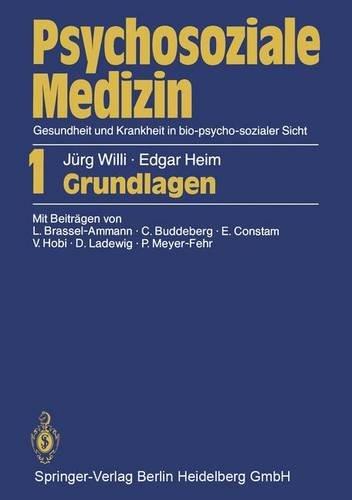 Psychosoziale Medizin

Gesundheit und Krankheit in bio-psycho-sozialer Sicht

1 Jürg Willi · Edgar Heim
Grundlagen

Mit Beiträgen von
L. Brassel-Ammann · C. Buddeberg · E. Constam
V. Hobi · D. Ladewig · P. Meyer-Fehr

Springer-Verlag Berlin Heidelberg GmbH